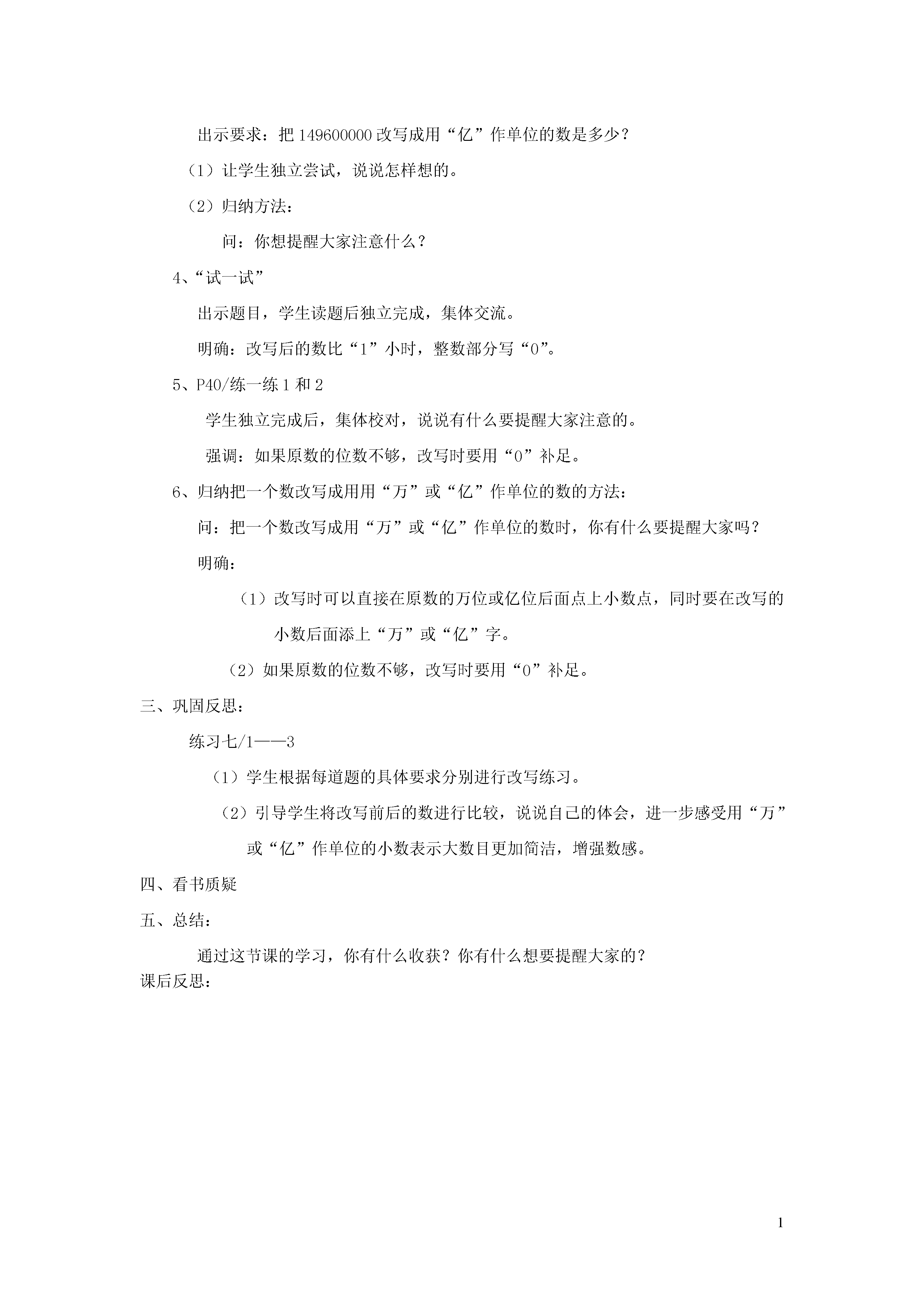 出示要求：把 149600000 改写成用“亿”作单位的数是多少？

（1）让学生独立尝试，说说怎样想的。

（2）归纳方法：

问：你想提醒大家注意什么？

4、“试一试”

出示题目，学生读题后独立完成，集体交流。

明确：改写后的数比“1”小时，整数部分写“0”。

5、P40/练一练 1 和 2

学生独立完成后，集体校对，说说有什么要提醒大家注意的。

强调：如果原数的位数不够，改写时要用“0”补足。

6、归纳把一个数改写成用用“万”或“亿”作单位的数的方法：

问：把一个数改写成用“万”或“亿”作单位的数时，你有什么要提醒大家吗？

明确：

（1）改写时可以直接在原数的万位或亿位后面点上小数点，同时要在改写的小数后面添上“万”或“亿”字。

（2）如果原数的位数不够，改写时要用“0”补足。

三、巩固反思：

练习七/1——3

（1）学生根据每道题的具体要求分别进行改写练习。

（2）引导学生将改写前后的数进行比较，说说自己的体会，进一步感受用“万”或“亿”作单位的小数表示大数目更加简洁，增强数感。

四、看书质疑

五、总结：

通过这节课的学习，你有什么收获？你有什么想要提醒大家的？
课后反思：

1